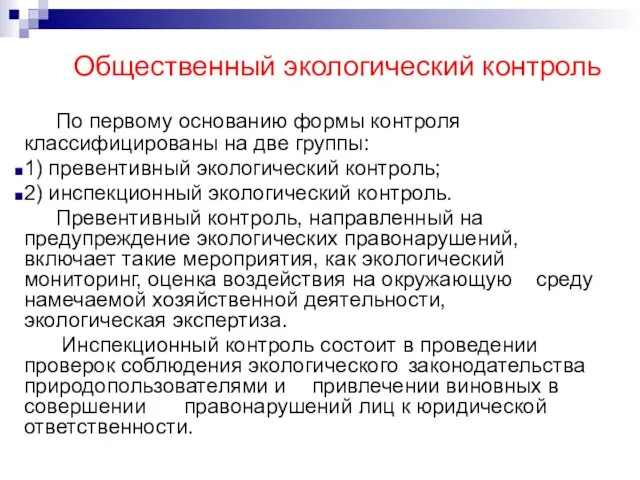 Общественный экологический контроль

По первому основанию формы контроля классифицированы на две группы:

1) превентивный экологический контроль;

2) инспекционный экологический контроль.

Превентивный контроль, направленный на предупреждение экологических правонарушений, включает такие мероприятия, как экологический мониторинг, оценка воздействия на окружающую среду намечаемой хозяйственной деятельности, экологическая экспертиза.

Инспекционный контроль состоит в проведении проверок соблюдения экологического законодательства природопользователями и привлечении виновных в совершении правонарушений лиц к юридической ответственности.